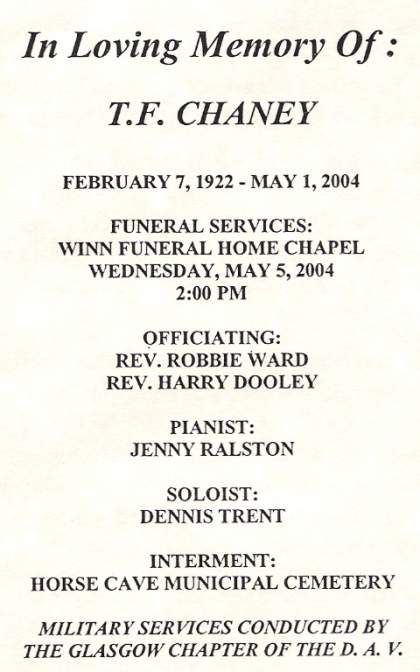 In Loving Memory Of :

T.F. CHANEY

FEBRUARY 7, 1922 - MAY 1, 2004

FUNERAL SERVICES:
WINN FUNERAL HOME CHAPEL
WEDNESDAY, MAY 5, 2004
2:00 PM

OFFICIATING:
REV. ROBBIE WARD
REV. HARRY DOOLEY

PIANIST:
JENNY RALSTON

SOLOIST:
DENNIS TRENT

INTERMENT:
HORSE CAVE MUNICIPAL CEMETERY

MILITARY SERVICES CONDUCTED BY THE GLASGOW CHAPTER OF THE D. A. V.